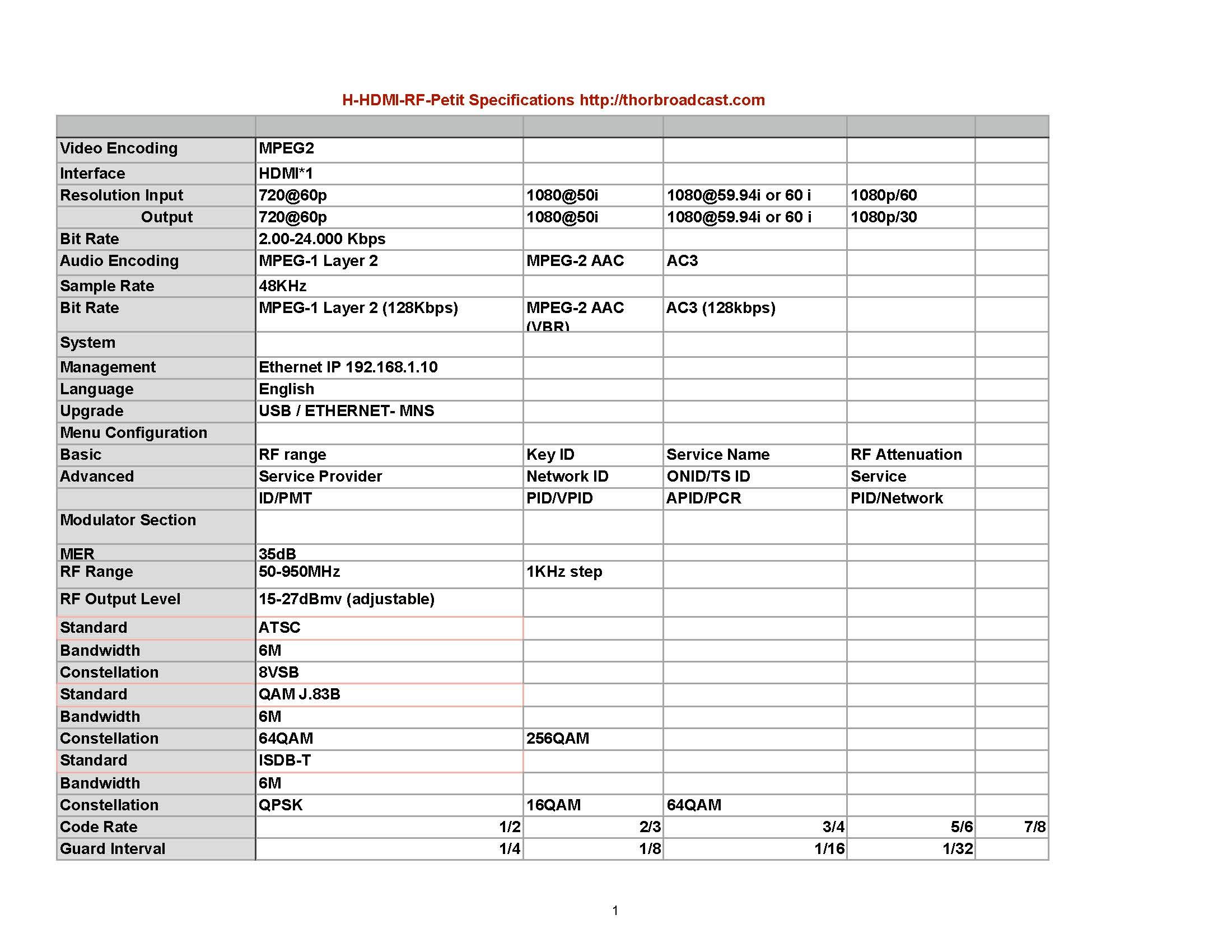 H-HDMI-RF-Petit Specifications http://thorbroadcast.com

| | | | | | |
|---|---|---|---|---|---|
| Video Encoding | MPEG2 | | | | |
| Interface | HDMI*1 | | | | |
| Resolution Input | 720@60p | 1080@50i | 1080@59.94i or 60 i | 1080p/60 | |
| Output | 720@60p | 1080@50i | 1080@59.94i or 60 i | 1080p/30 | |
| Bit Rate | 2.00-24.000 Kbps | | | | |
| Audio Encoding | MPEG-1 Layer 2 | MPEG-2 AAC | AC3 | | |
| Sample Rate | 48KHz | | | | |
| Bit Rate | MPEG-1 Layer 2 (128Kbps) | MPEG-2 AAC (VBR) | AC3 (128kbps) | | |
| System | | | | | |
| Management | Ethernet IP 192.168.1.10 | | | | |
| Language | English | | | | |
| Upgrade | USB / ETHERNET- MNS | | | | |
| Menu Configuration | | | | | |
| Basic | RF range | Key ID | Service Name | RF Attenuation | |
| Advanced | Service Provider | Network ID | ONID/TS ID | Service | |
| | ID/PMT | PID/VPID | APID/PCR | PID/Network | |
| Modulator Section | | | | | |
| MER | 35dB | | | | |
| RF Range | 50-950MHz | 1KHz step | | | |
| RF Output Level | 15-27dBmv (adjustable) | | | | |
| Standard | ATSC | | | | |
| Bandwidth | 6M | | | | |
| Constellation | 8VSB | | | | |
| Standard | QAM J.83B | | | | |
| Bandwidth | 6M | | | | |
| Constellation | 64QAM | 256QAM | | | |
| Standard | ISDB-T | | | | |
| Bandwidth | 6M | | | | |
| Constellation | QPSK | 16QAM | 64QAM | | |
| Code Rate | 1/2 | 2/3 | 3/4 | 5/6 | 7/8 |
| Guard Interval | 1/4 | 1/8 | 1/16 | 1/32 | |

1